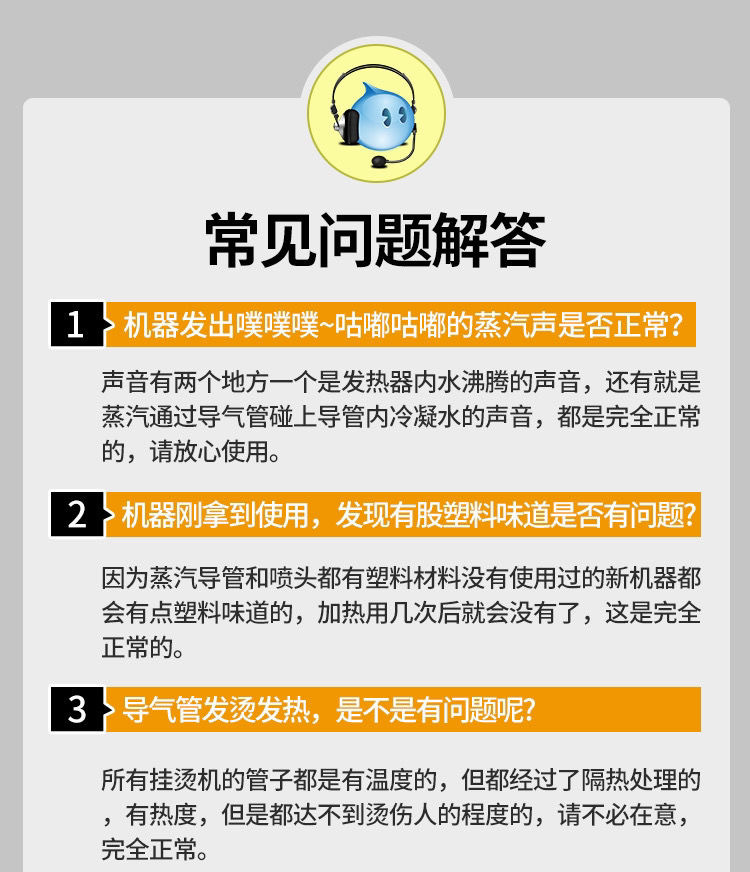 常见问题解答

1 机器发出噗噗噗~咕嘟咕嘟的蒸汽声是否正常?

声音有两个地方一个是发热器内水沸腾的声音，还有就是蒸汽通过导气管碰上导管内冷凝水的声音，都是完全正常的，请放心使用。

2 机器刚拿到使用，发现有股塑料味道是否有问题?

因为蒸汽导管和喷头都有塑料材料没有使用过的新机器都会有点塑料味道的，加热用几次后就会没有了，这是完全正常的。

3 导气管发烫发热，是不是有问题呢?

所有挂烫机的管子都是有温度的，但都经过了隔热处理的，有热度，但是都达不到烫伤人的程度的，请不必在意，完全正常。